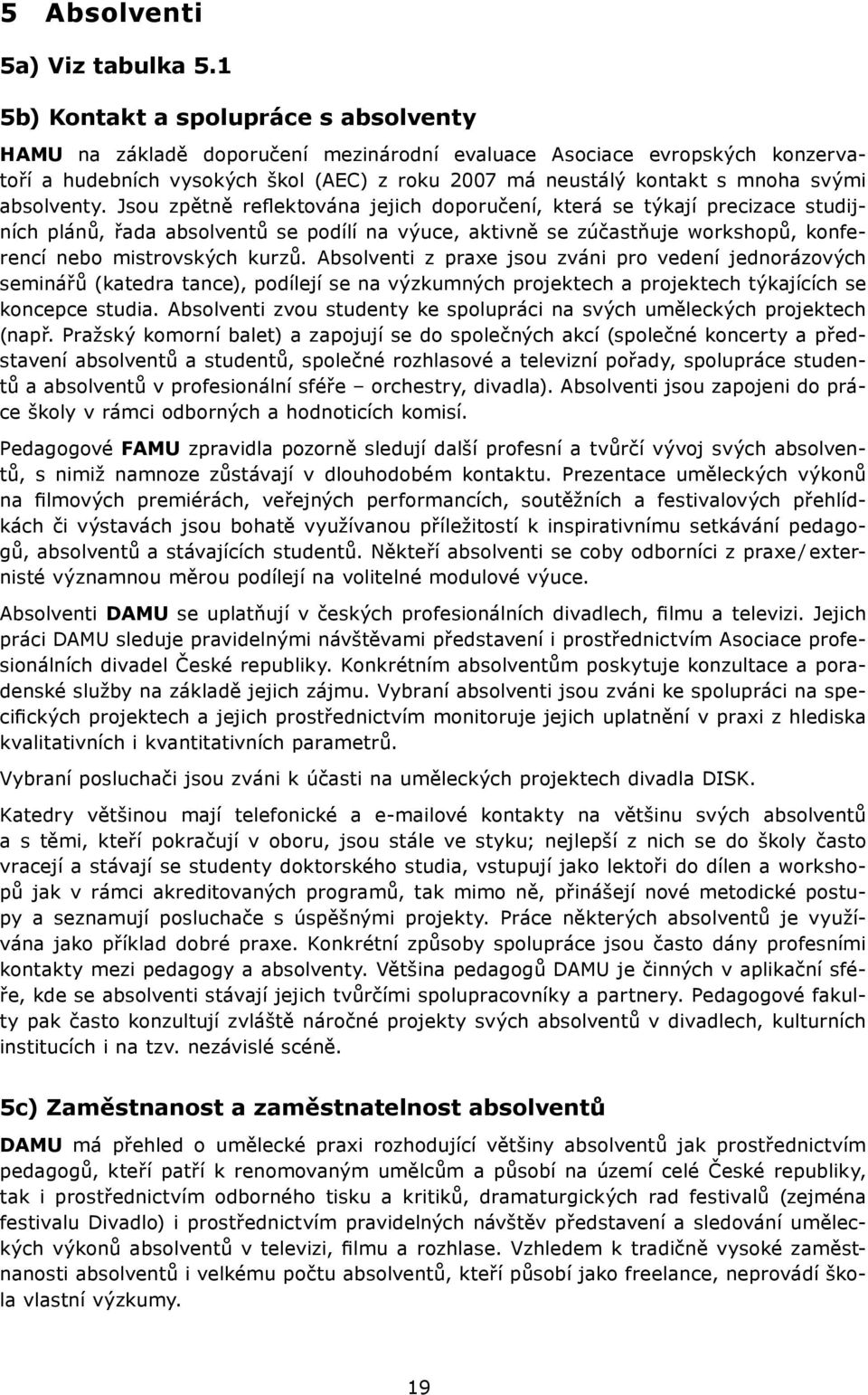 5 Absolventi

5a) Viz tabulka 5.1

5b) Kontakt a spolupráce s absolventy

HAMU na základě doporučení mezinárodní evaluace Asociace evropských konzervatoří a hudebních vysokých škol (AEC) z roku 2007 má neustálý kontakt s mnoha svými absolventy. Jsou zpětně reflektována jejich doporučení, která se týkají precizace studijních plánů, řada absolventů se podílí na výuce, aktivně se zúčastňuje workshopů, konferencí nebo mistrovských kurzů. Absolventi z praxe jsou zváni pro vedení jednorázových seminářů (katedra tance), podílejí se na výzkumných projektech a projektech týkajících se koncepce studia. Absolventi zvou studenty ke spolupráci na svých uměleckých projektech (např. Pražský komorní balet) a zapojují se do společných akcí (společné koncerty a představení absolventů a studentů, společné rozhlasové a televizní pořady, spolupráce studentů a absolventů v profesionální sféře – orchestry, divadla). Absolventi jsou zapojeni do práce školy v rámci odborných a hodnoticích komisí.

Pedagogové FAMU zpravidla pozorně sledují další profesní a tvůrčí vývoj svých absolventů, s nimiž namnoze zůstávají v dlouhodobém kontaktu. Prezentace uměleckých výkonů na filmových premiérách, veřejných performancích, soutěžních a festivalových přehlídkách či výstavách jsou bohatě využívanou příležitostí k inspirativnímu setkávání pedagogů, absolventů a stávajících studentů. Někteří absolventi se coby odborníci z praxe/externisté významnou měrou podílejí na volitelné modulové výuce.

Absolventi DAMU se uplatňují v českých profesionálních divadlech, filmu a televizi. Jejich práci DAMU sleduje pravidelnými návštěvami představení i prostřednictvím Asociace profesionálních divadel České republiky. Konkrétním absolventům poskytuje konzultace a poradenské služby na základě jejich zájmu. Vybraní absolventi jsou zváni ke spolupráci na specifických projektech a jejich prostřednictvím monitoruje jejich uplatnění v praxi z hlediska kvalitativních i kvantitativních parametrů.

Vybraní posluchači jsou zváni k účasti na uměleckých projektech divadla DISK.

Katedry většinou mají telefonické a e-mailové kontakty na většinu svých absolventů a s těmi, kteří pokračují v oboru, jsou stále ve styku; nejlepší z nich se do školy často vracejí a stávají se studenty doktorského studia, vstupují jako lektoři do dílen a workshopů jak v rámci akreditovaných programů, tak mimo ně, přinášejí nové metodické postupy a seznamují posluchače s úspěšnými projekty. Práce některých absolventů je využívána jako příklad dobré praxe. Konkrétní způsoby spolupráce jsou často dány profesními kontakty mezi pedagogy a absolventy. Většina pedagogů DAMU je činných v aplikační sféře, kde se absolventi stávají jejich tvůrčími spolupracovníky a partnery. Pedagogové fakulty pak často konzultují zvláště náročné projekty svých absolventů v divadlech, kulturních institucích i na tzv. nezávislé scéně.

5c) Zaměstnanost a zaměstnatelnost absolventů

DAMU má přehled o umělecké praxi rozhodující většiny absolventů jak prostřednictvím pedagogů, kteří patří k renomovaným umělcům a působí na území celé České republiky, tak i prostřednictvím odborného tisku a kritiků, dramaturgických rad festivalů (zejména festivalu Divadlo) i prostřednictvím pravidelných návštěv představení a sledování uměleckých výkonů absolventů v televizi, filmu a rozhlase. Vzhledem k tradičně vysoké zaměstnanosti absolventů i velkému počtu absolventů, kteří působí jako freelance, neprovádí škola vlastní výzkumy.

19